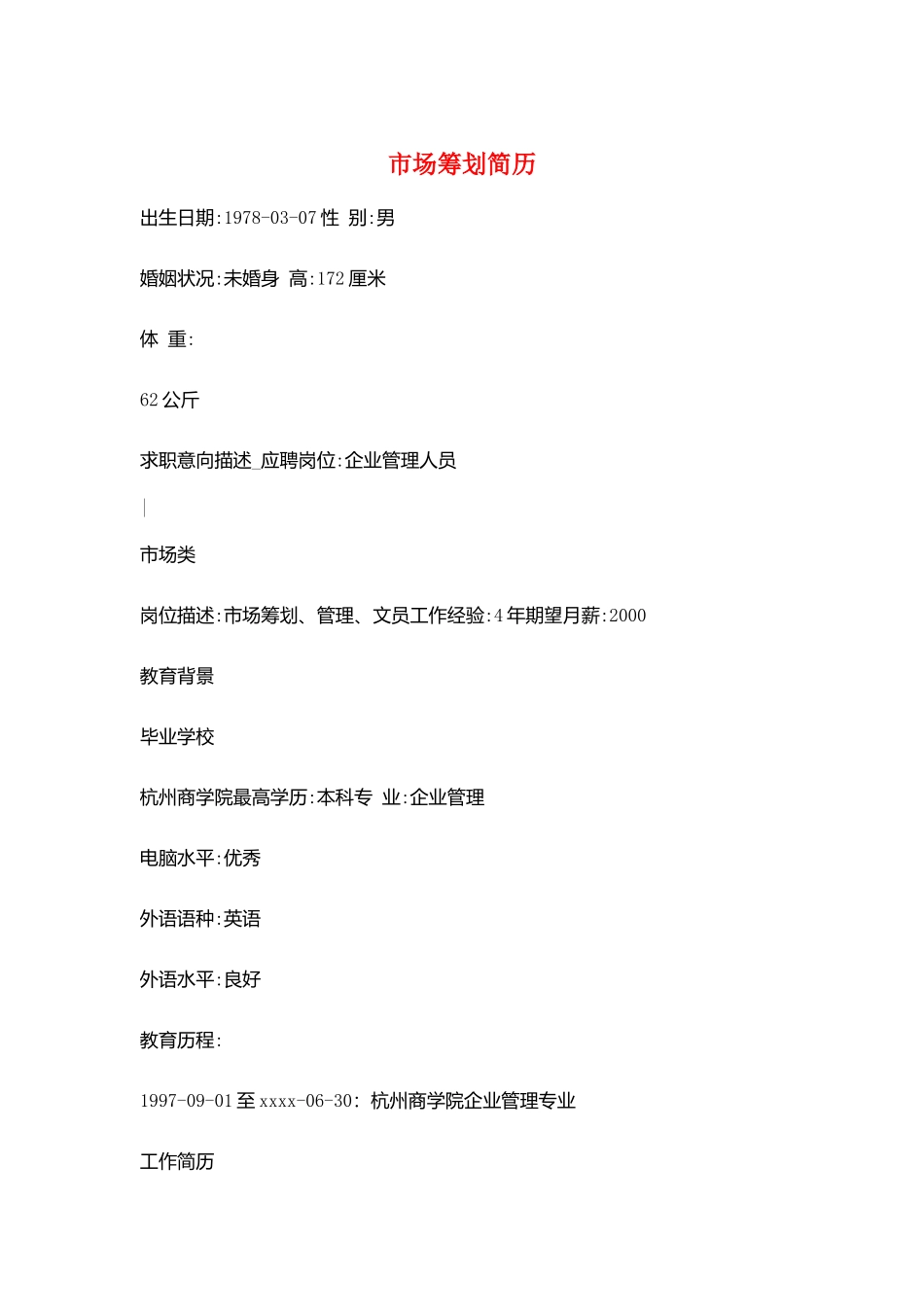 市场筹划简历

出生日期:1978-03-07 性 别:男

婚姻状况:未婚身 高:172 厘米

体 重:

62 公斤

求职意向描述_应聘岗位:企业管理人员

|

市场类

岗位描述:市场筹划、管理、文员工作经验:4 年期望月薪:2000

教育背景

毕业学校

杭州商学院最高学历:本科专 业:企业管理

电脑水平:优秀

外语语种:英语

外语水平:良好

教育历程:

1997-09-01 至 xxxx-06-30: 杭州商学院企业管理专业

工作简历